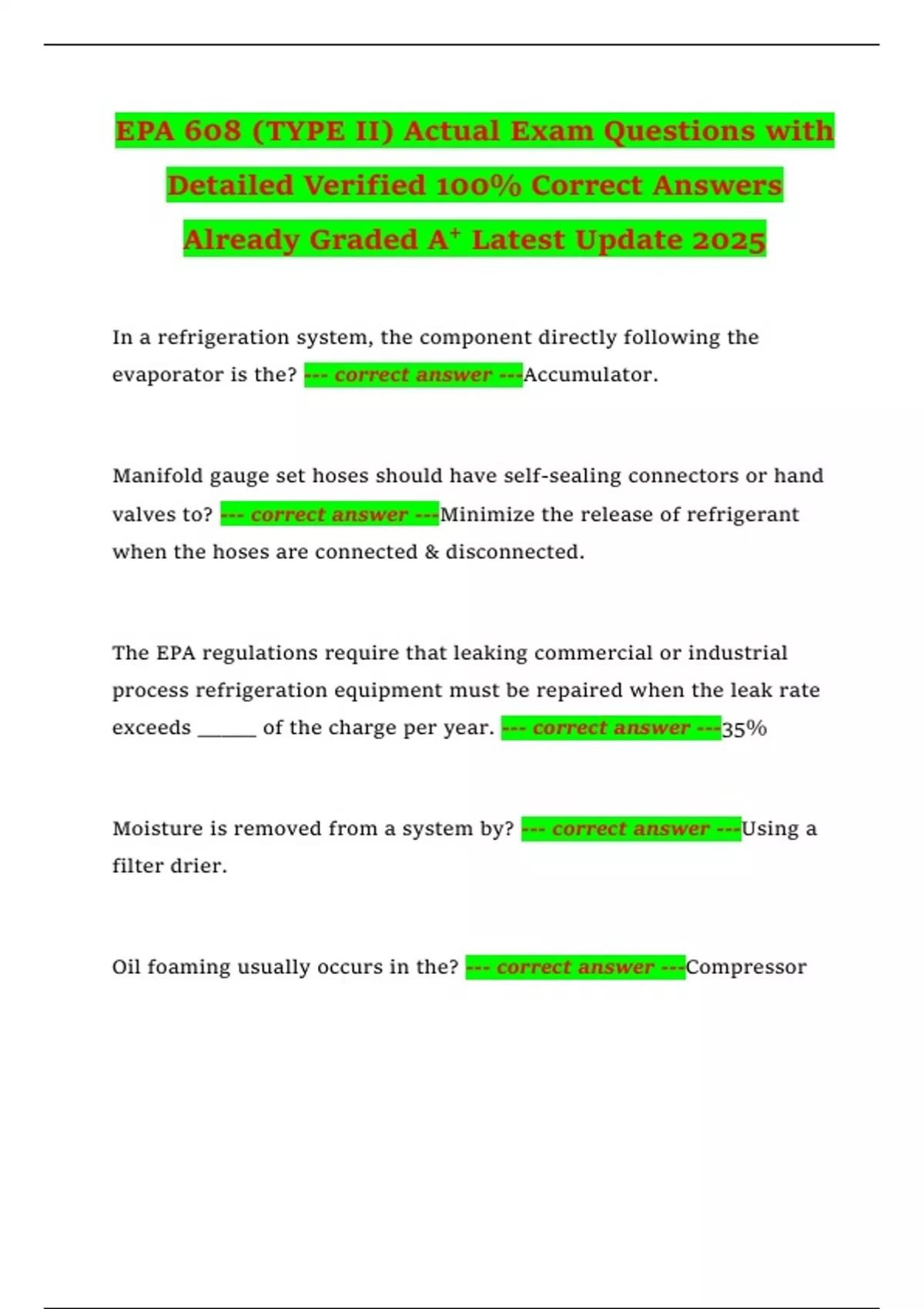 EPA 608 (TYPE II) Actual Exam Questions with Detailed Verified 100% Correct Answers Already Graded A$^{+}$ Latest Update 2025

In a refrigeration system, the component directly following the evaporator is the? --- correct answer ---Accumulator.

Manifold gauge set hoses should have self-sealing connectors or hand valves to? --- correct answer ---Minimize the release of refrigerant when the hoses are connected & disconnected.

The EPA regulations require that leaking commercial or industrial process refrigeration equipment must be repaired when the leak rate exceeds ____ of the charge per year. --- correct answer ---35%

Moisture is removed from a system by? --- correct answer ---Using a filter drier.

Oil foaming usually occurs in the? --- correct answer ---Compressor